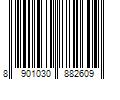 8 901030 882609